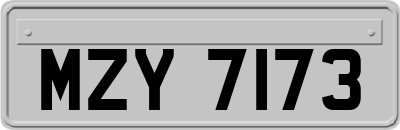 MZY 7173